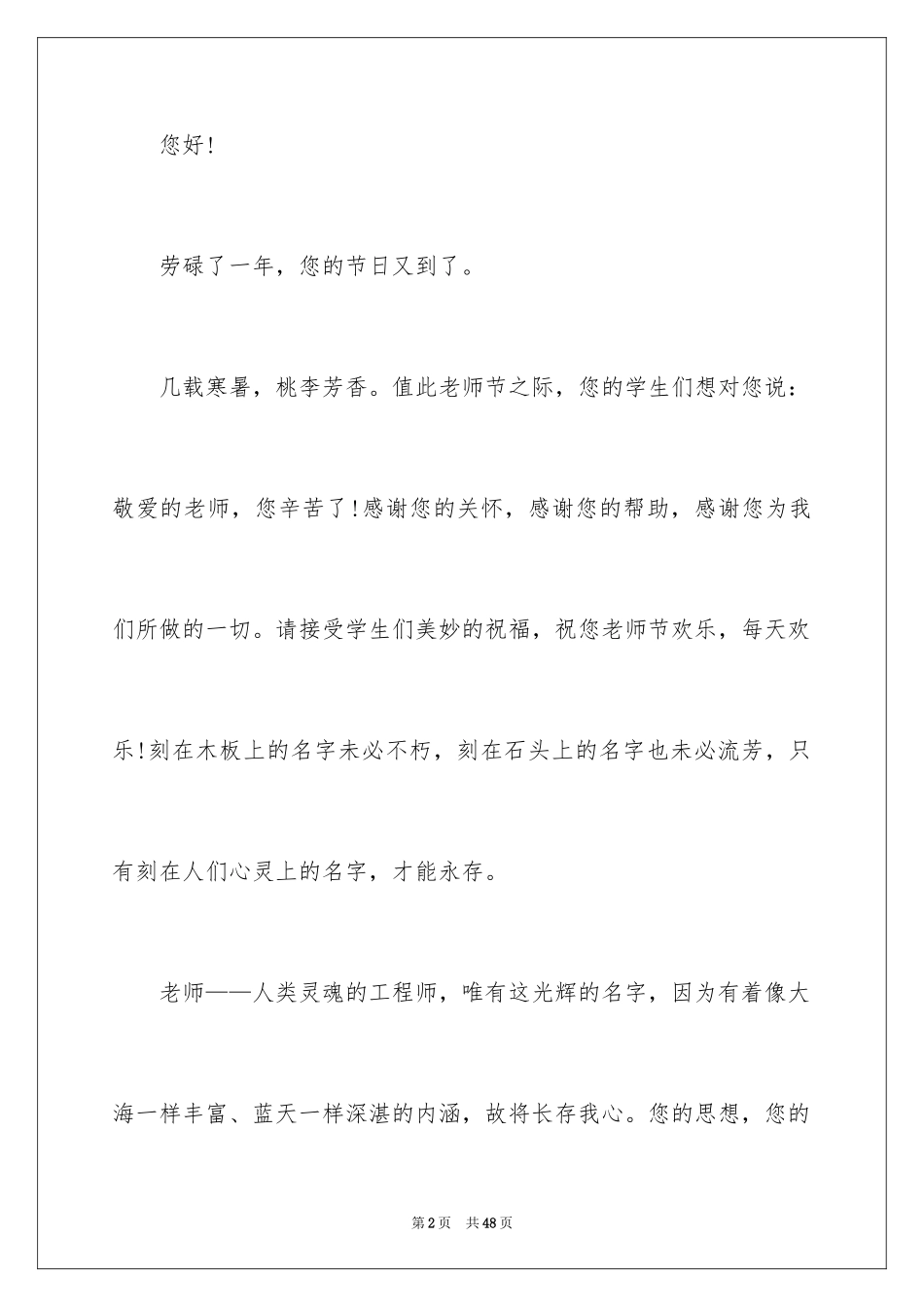 您好!

劳碌了一年，您的节日又到了。

几载寒暑，桃李芳香。值此老师节之际，您的学生们想对您说：敬爱的老师，您辛苦了!感谢您的关怀，感谢您的帮助，感谢您为我们所做的一切。请接受学生们美妙的祝福，祝您老师节欢乐，每天欢乐!刻在木板上的名字未必不朽，刻在石头上的名字也未必流芳，只有刻在人们心灵上的名字，才能永存。

老师——人类灵魂的工程师，唯有这光辉的名字，因为有着像大海一样丰富、蓝天一样深湛的内涵，故将长存我心。您的思想，您的

第2页 共48页